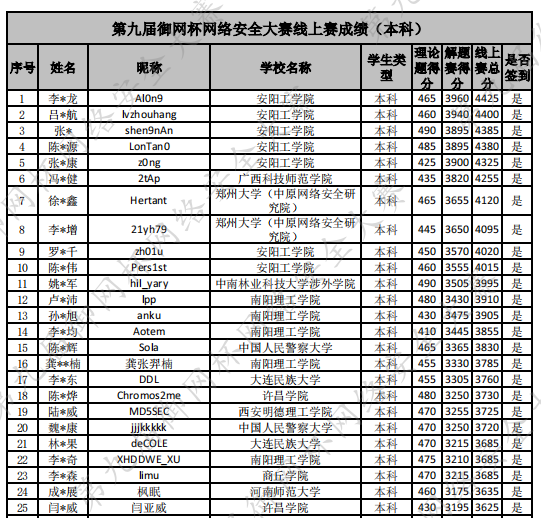 第九届御网杯网络安全大赛线上赛成绩（本科）

| 序号 | 姓名 | 昵称 | 学校名称 | 学生类型 | 理论题得分 | 解题赛得分 | 线上赛总分 | 是否签到 |
|---|---|---|---|---|---|---|---|---|
| 1 | 李*龙 | Al0n9 | 安阳工学院 | 本科 | 465 | 3960 | 4425 | 是 |
| 2 | 吕*航 | lvzhouhang | 安阳工学院 | 本科 | 460 | 3940 | 4400 | 是 |
| 3 | 张* | shen9nAn | 安阳工学院 | 本科 | 490 | 3895 | 4385 | 是 |
| 4 | 陈*源 | LonTan0 | 安阳工学院 | 本科 | 485 | 3895 | 4380 | 是 |
| 5 | 张*康 | z0ng | 安阳工学院 | 本科 | 425 | 3900 | 4325 | 是 |
| 6 | 冯*健 | 2tAp | 广西科技师范学院 | 本科 | 435 | 3820 | 4255 | 是 |
| 7 | 徐*鑫 | Hertant | 郑州大学（中原网络安全研究院） | 本科 | 465 | 3655 | 4120 | 是 |
| 8 | 李*增 | 21yh79 | 郑州大学（中原网络安全研究院） | 本科 | 445 | 3650 | 4095 | 是 |
| 9 | 罗*千 | zh01u | 安阳工学院 | 本科 | 450 | 3570 | 4020 | 是 |
| 10 | 陈*伟 | Pers1st | 安阳工学院 | 本科 | 460 | 3555 | 4015 | 是 |
| 11 | 姚*军 | hil_yary | 中南林业科技大学涉外学院 | 本科 | 490 | 3505 | 3995 | 是 |
| 12 | 卢*沛 | lpp | 南阳理工学院 | 本科 | 480 | 3430 | 3910 | 是 |
| 13 | 孙*旭 | anku | 南阳理工学院 | 本科 | 430 | 3475 | 3905 | 是 |
| 14 | 李*均 | Aotem | 南阳理工学院 | 本科 | 410 | 3445 | 3855 | 是 |
| 15 | 陈*辉 | Sola | 中国人民警察大学 | 本科 | 465 | 3365 | 3830 | 是 |
| 16 | 龚**楠 | 龚张羿楠 | 南阳理工学院 | 本科 | 455 | 3330 | 3785 | 是 |
| 17 | 李*东 | DDL | 大连民族大学 | 本科 | 455 | 3305 | 3760 | 是 |
| 18 | 陈*烨 | Chromos2me | 许昌学院 | 本科 | 480 | 3250 | 3730 | 是 |
| 19 | 陆*威 | MD5SEC | 西安明德理工学院 | 本科 | 470 | 3255 | 3725 | 是 |
| 20 | 魏*康 | jjjkkkkk | 中国人民警察大学 | 本科 | 470 | 3250 | 3720 | 是 |
| 21 | 林*果 | deCOLE | 大连民族大学 | 本科 | 470 | 3215 | 3685 | 是 |
| 22 | 李*奇 | XHDDWE_XU | 南阳理工学院 | 本科 | 475 | 3210 | 3685 | 是 |
| 23 | 李*森 | limu | 商丘学院 | 本科 | 470 | 3215 | 3685 | 是 |
| 24 | 成*展 | 枫眠 | 河南师范大学 | 本科 | 460 | 3175 | 3635 | 是 |
| 25 | 闫*威 | 闫亚威 | 许昌学院 | 本科 | 430 | 3195 | 3625 | 是 |